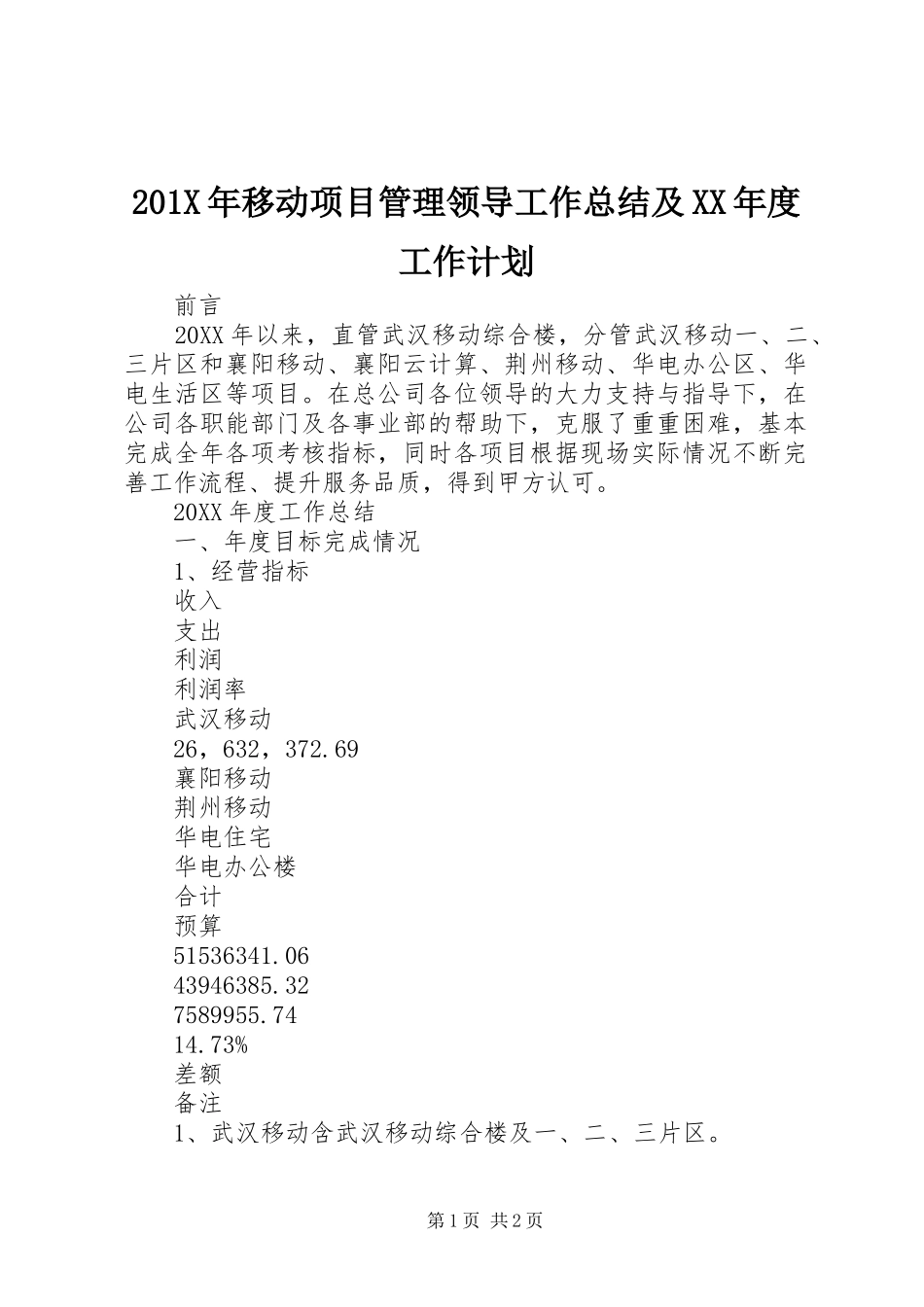 201X年移动项目管理领导工作总结及XX年度工作计划

前言

20XX年以来，直管武汉移动综合楼，分管武汉移动一、二、三片区和襄阳移动、襄阳云计算、荆州移动、华电办公区、华电生活区等项目。在总公司各位领导的大力支持与指导下，在公司各职能部门及各事业部的帮助下，克服了重重困难，基本完成全年各项考核指标，同时各项目根据现场实际情况不断完善工作流程、提升服务品质，得到甲方认可。

20XX年度工作总结

一、年度目标完成情况

1、经营指标

收入

支出

利润

利润率

武汉移动

26，632，372.69

襄阳移动

荆州移动

华电住宅

华电办公楼

合计

预算

51536341.06

43946385.32

7589955.74

14.73%

差额

备注

1、武汉移动含武汉移动综合楼及一、二、三片区。

第1页 共2页